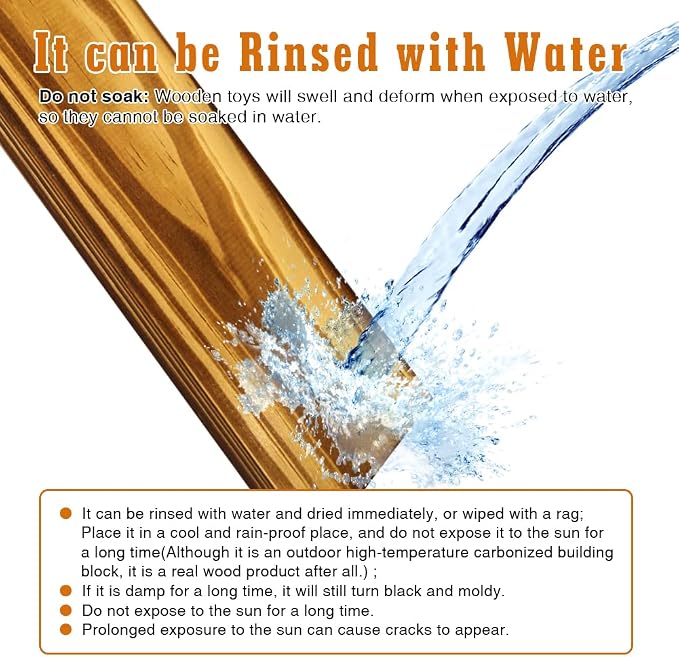 It can be Rinsed with Water

Do not soak: Wooden toys will swell and deform when exposed to water, so they cannot be soaked in water.

• It can be rinsed with water and dried immediately, or wiped with a rag; Place it in a cool and rain-proof place, and do not expose it to the sun for a long time(Although it is an outdoor high-temperature carbonized building block, it is a real wood product after all.) ;
• If it is damp for a long time, it will still turn black and moldy.
• Do not expose to the sun for a long time.
• Prolonged exposure to the sun can cause cracks to appear.